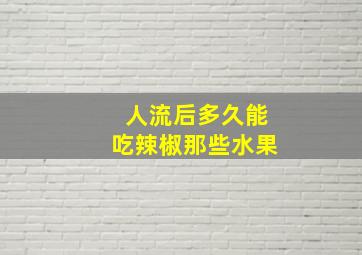 人流后多久能
吃辣椒那些水果